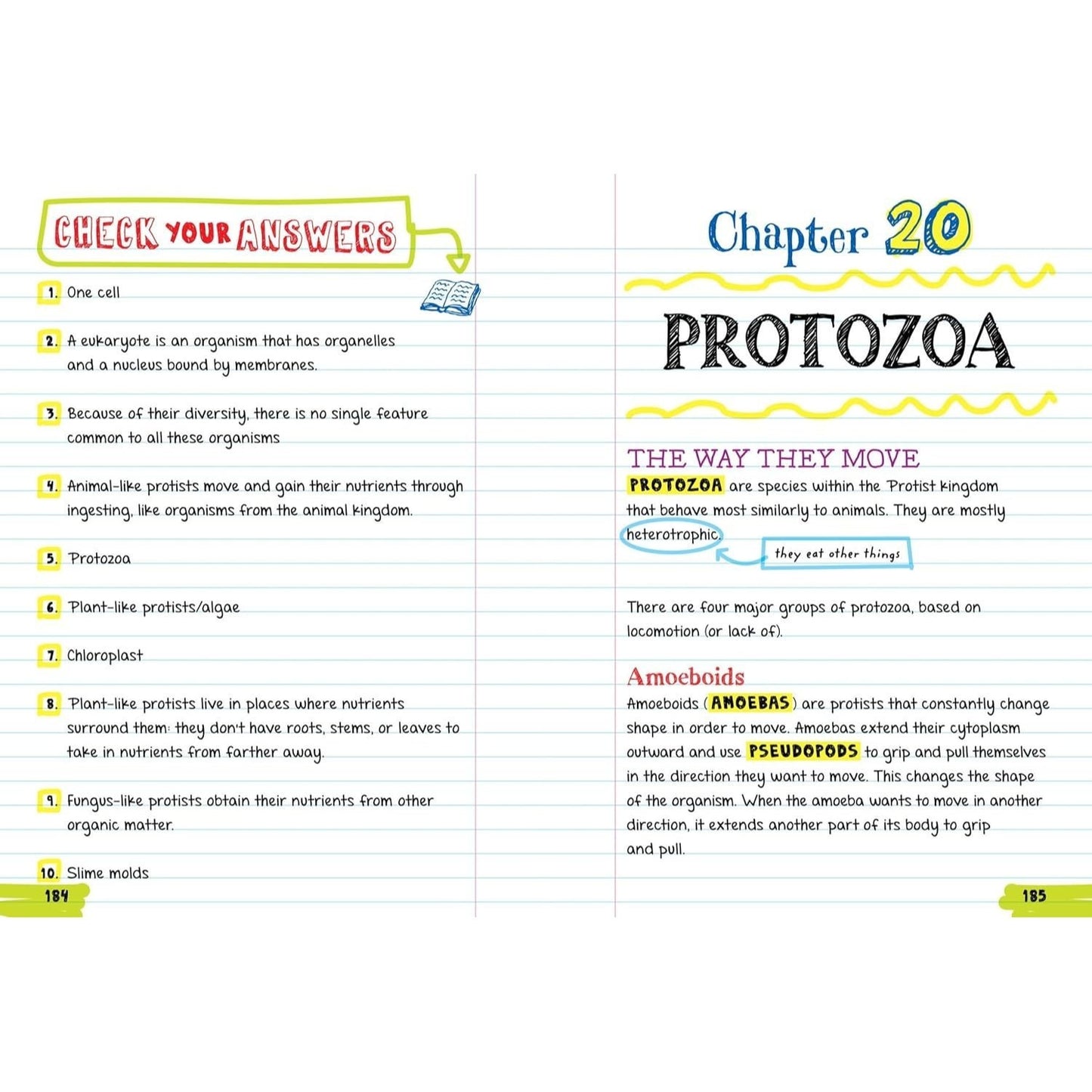 CHECK YOUR ANSWERS

1. One cell

2. A eukaryote is an organism that has organelles and a nucleus bound by membranes.

3. Because of their diversity, there is no single feature common to all these organisms

4. Animal-like protists move and gain their nutrients through ingesting, like organisms from the animal kingdom.

5. Protozoa

6. Plant-like protists/algae

7. Chloroplast

8. Plant-like protists live in places where nutrients surround them: they don't have roots, stems, or leaves to take in nutrients from farther away.

9. Fungus-like protists obtain their nutrients from other organic matter.

10. Slime molds

184

Chapter 20

PROTOZOA

THE WAY THEY MOVE

PROTOZOA are species within the Protist kingdom that behave most similarly to animals. They are mostly heterotrophic.

they eat other things

There are four major groups of protozoa, based on locomotion (or lack of).

Amoeboids

Amoeboids (AMOEBAS) are protists that constantly change shape in order to move. Amoebas extend their cytoplasm outward and use PSEUDOPODS to grip and pull themselves in the direction they want to move. This changes the shape of the organism. When the amoeba wants to move in another direction, it extends another part of its body to grip and pull.

185